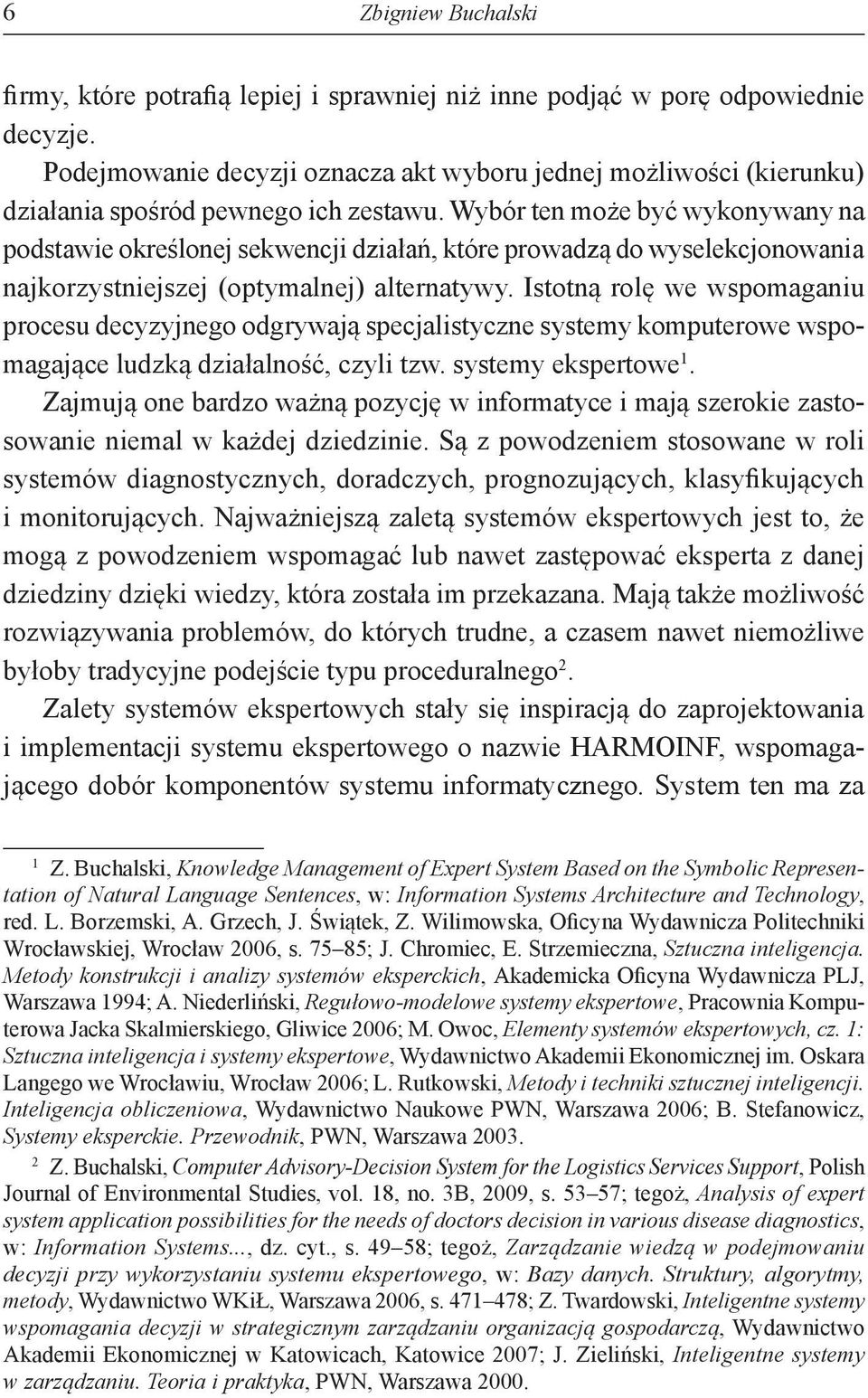 6 Zbigniew Buchalski

firmy, które potrafią lepiej i sprawniej niż inne podjąć w porę odpowiednie decyzje.

Podejmowanie decyzji oznacza akt wyboru jednej możliwości (kierunku) działania spośród pewnego ich zestawu. Wybór ten może być wykonywany na podstawie określonej sekwencji działań, które prowadzą do wyselekcjonowania najkorzystniejszej (optymalnej) alternatywy. Istotną rolę we wspomaganiu procesu decyzyjnego odgrywają specjalistyczne systemy komputerowe wspomagające ludzką działalność, czyli tzw. systemy ekspertowe$^1$. Zajmują one bardzo ważną pozycję w informatyce i mają szerokie zastosowanie niemal w każdej dziedzinie. Są z powodzeniem stosowane w roli systemów diagnostycznych, doradczych, prognozujących, klasyfikujących i monitorujących. Najważniejszą zaletą systemów ekspertowych jest to, że mogą z powodzeniem wspomagać lub nawet zastępować eksperta z danej dziedziny dzięki wiedzy, która została im przekazana. Mają także możliwość rozwiązywania problemów, do których trudne, a czasem nawet niemożliwe byłoby tradycyjne podejście typu proceduralnego$^2$.

Zalety systemów ekspertowych stały się inspiracją do zaprojektowania i implementacji systemu ekspertowego o nazwie HARMOINF, wspomagającego dobór komponentów systemu informatycznego. System ten ma za

$^1$ Z. Buchalski, Knowledge Management of Expert System Based on the Symbolic Representation of Natural Language Sentences, w: Information Systems Architecture and Technology, red. L. Borzemski, A. Grzech, J. Świątek, Z. Wilimowska, Oficyna Wydawnicza Politechniki Wrocławskiej, Wrocław 2006, s. 75–85; J. Chromiec, E. Strzemieczna, Sztuczna inteligencja. Metody konstrukcji i analizy systemów eksperckich, Akademicka Oficyna Wydawnicza PLJ, Warszawa 1994; A. Niederliński, Regułowo-modelowe systemy ekspertowe, Pracownia Komputerowa Jacka Skalmierskiego, Gliwice 2006; M. Owoc, Elementy systemów ekspertowych, cz. 1: Sztuczna inteligencja i systemy ekspertowe, Wydawnictwo Akademii Ekonomicznej im. Oskara Langego we Wrocławiu, Wrocław 2006; L. Rutkowski, Metody i techniki sztucznej inteligencji. Inteligencja obliczeniowa, Wydawnictwo Naukowe PWN, Warszawa 2006; B. Stefanowicz, Systemy eksperckie. Przewodnik, PWN, Warszawa 2003.

$^2$ Z. Buchalski, Computer Advisory-Decision System for the Logistics Services Support, Polish Journal of Environmental Studies, vol. 18, no. 3B, 2009, s. 53–57; tegoż, Analysis of expert system application possibilities for the needs of doctors decision in various disease diagnostics, w: Information Systems..., dz. cyt., s. 49–58; tegoż, Zarządzanie wiedzą w podejmowaniu decyzji przy wykorzystaniu systemu ekspertowego, w: Bazy danych. Struktury, algorytmy, metody, Wydawnictwo WKiŁ, Warszawa 2006, s. 471–478; Z. Twardowski, Inteligentne systemy wspomagania decyzji w strategicznym zarządzaniu organizacją gospodarczą, Wydawnictwo Akademii Ekonomicznej w Katowicach, Katowice 2007; J. Zieliński, Inteligentne systemy w zarządzaniu. Teoria i praktyka, PWN, Warszawa 2000.